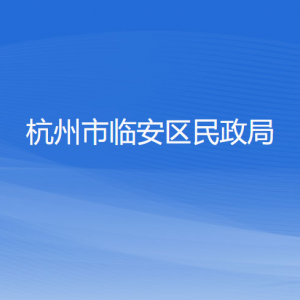 杭州市临安区民政局